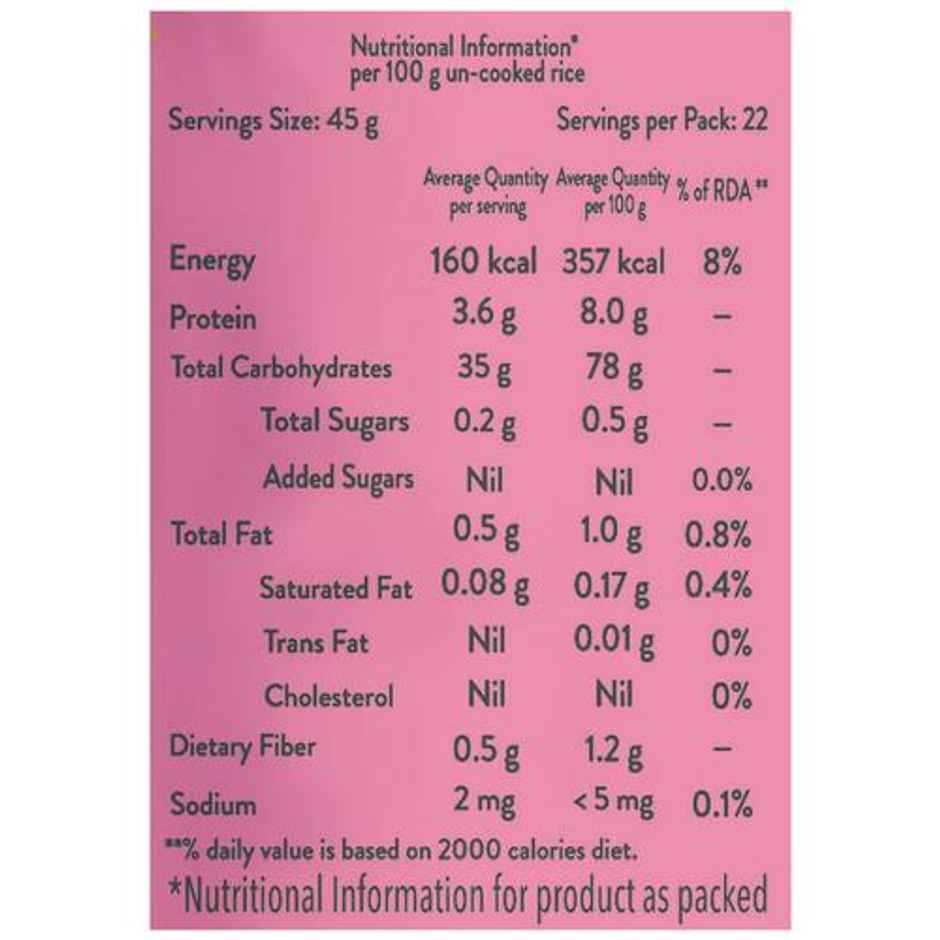 Nutritional Information*
per 100 g un-cooked rice

Servings Size: 45 g Servings per Pack: 22

| | Average Quantity per serving | Average Quantity per 100 g | % of RDA ** |
|---|---|---|---|
| Energy | 160 kcal | 357 kcal | 8% |
| Protein | 3.6 g | 8.0 g | – |
| Total Carbohydrates | 35 g | 78 g | – |
| Total Sugars | 0.2 g | 0.5 g | – |
| Added Sugars | Nil | Nil | 0.0% |
| Total Fat | 0.5 g | 1.0 g | 0.8% |
| Saturated Fat | 0.08 g | 0.17 g | 0.4% |
| Trans Fat | Nil | 0.01 g | 0% |
| Cholesterol | Nil | Nil | 0% |
| Dietary Fiber | 0.5 g | 1.2 g | – |
| Sodium | 2 mg | < 5 mg | 0.1% |

**% daily value is based on 2000 calories diet.
*Nutritional Information for product as packed